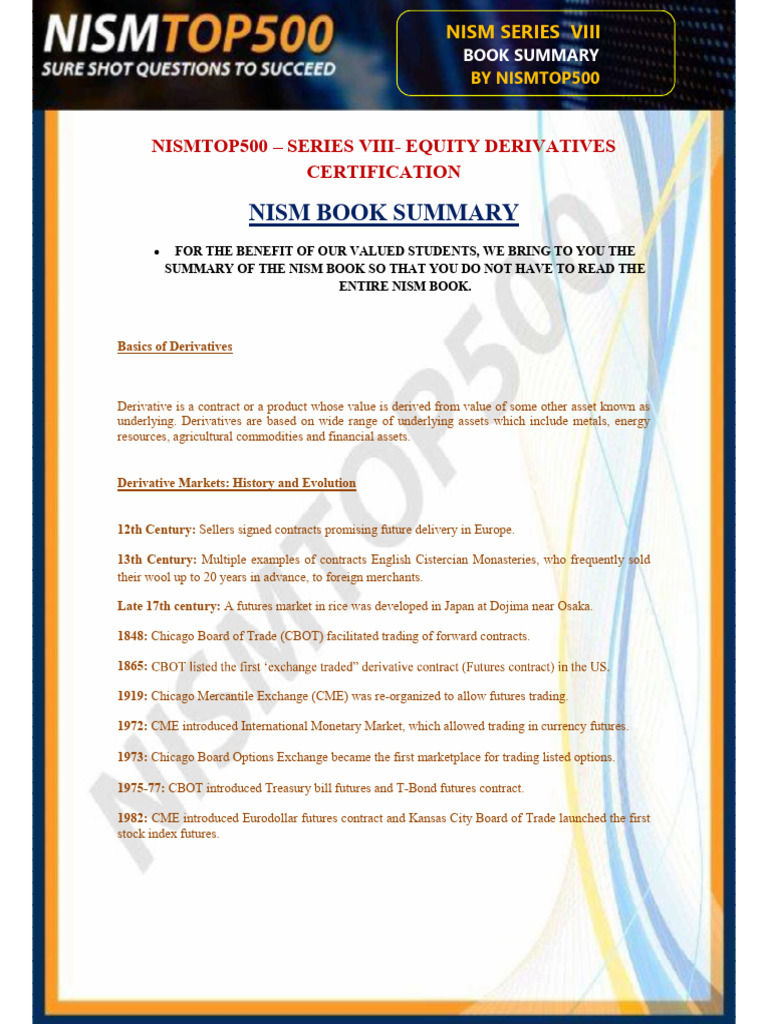 NISMTOP500
SURE SHOT QUESTIONS TO SUCCEED

NISM SERIES VIII
BOOK SUMMARY
BY NISMTOP500

NISMTOP500 – SERIES VIII- EQUITY DERIVATIVES CERTIFICATION

NISM BOOK SUMMARY

• FOR THE BENEFIT OF OUR VALUED STUDENTS, WE BRING TO YOU THE SUMMARY OF THE NISM BOOK SO THAT YOU DO NOT HAVE TO READ THE ENTIRE NISM BOOK.

Basics of Derivatives

Derivative is a contract or a product whose value is derived from value of some other asset known as underlying. Derivatives are based on wide range of underlying assets which include metals, energy resources, agricultural commodities and financial assets.

Derivative Markets: History and Evolution

12th Century: Sellers signed contracts promising future delivery in Europe.

13th Century: Multiple examples of contracts English Cistercian Monasteries, who frequently sold their wool up to 20 years in advance, to foreign merchants.

Late 17th century: A futures market in rice was developed in Japan at Dojima near Osaka.

1848: Chicago Board of Trade (CBOT) facilitated trading of forward contracts.

1865: CBOT listed the first 'exchange traded" derivative contract (Futures contract) in the US.

1919: Chicago Mercantile Exchange (CME) was re-organized to allow futures trading.

1972: CME introduced International Monetary Market, which allowed trading in currency futures.

1973: Chicago Board Options Exchange became the first marketplace for trading listed options.

1975-77: CBOT introduced Treasury bill futures and T-Bond futures contract.

1982: CME introduced Eurodollar futures contract and Kansas City Board of Trade launched the first stock index futures.

NISMTOP500